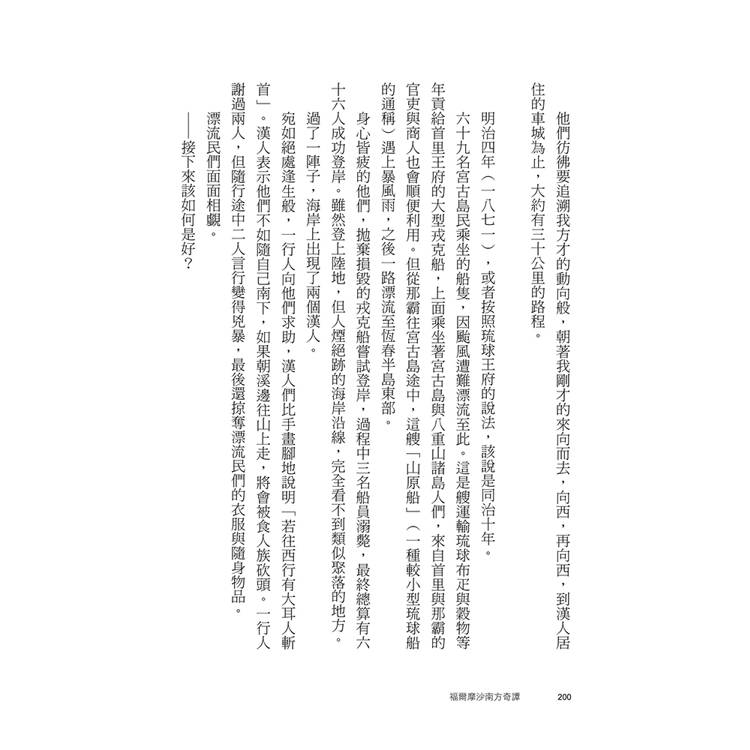 他們彷彿要追溯我方才的動向般，朝著我剛才的來向而去，向西，再向西，到漢人居住的車城為止，大約有三十公里的路程。

明治四年（一八七一），或者按照琉球王府的說法，該說是同治十年。

六十九名宮古島民乘坐的船隻，因颱風遭難漂流至此。這是艘運輸琉球布疋與穀物等年貢給首里王府的大型戎克船，上面乘坐著宮古島與八重山諸島人們，來自首里與那霸的官吏與商人也會順便利用。但從那霸往宮古島途中，這艘「山原船」（一種較小型琉球船的通稱）遇上暴風雨，之後一路漂流至恆春半島東部。

身心皆疲的他們，拋棄損毀的戎克船嘗試登岸，過程中三名船員溺斃，最終總算有六十六人成功登岸。雖然登上陸地，但人煙絕跡的海岸沿線，完全看不到類似聚落的地方。

過了一陣子，海岸上出現了兩個漢人。

宛如絕處逢生般，一行人向他們求助，漢人們比手畫腳地說明「若往西行有大耳人斬首」。漢人表示他們不如隨自己南下，如果朝溪邊往山上走，將會被食人族砍頭。一行人謝過兩人，但隨行途中二人言行變得兇暴，最後還掠奪漂流民們的衣服與隨身物品。

漂流民們面面相覷。

——接下來該如何是好？

福爾摩沙南方奇譚 200